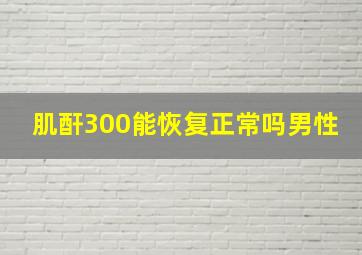 肌酐300能恢复正常吗男性